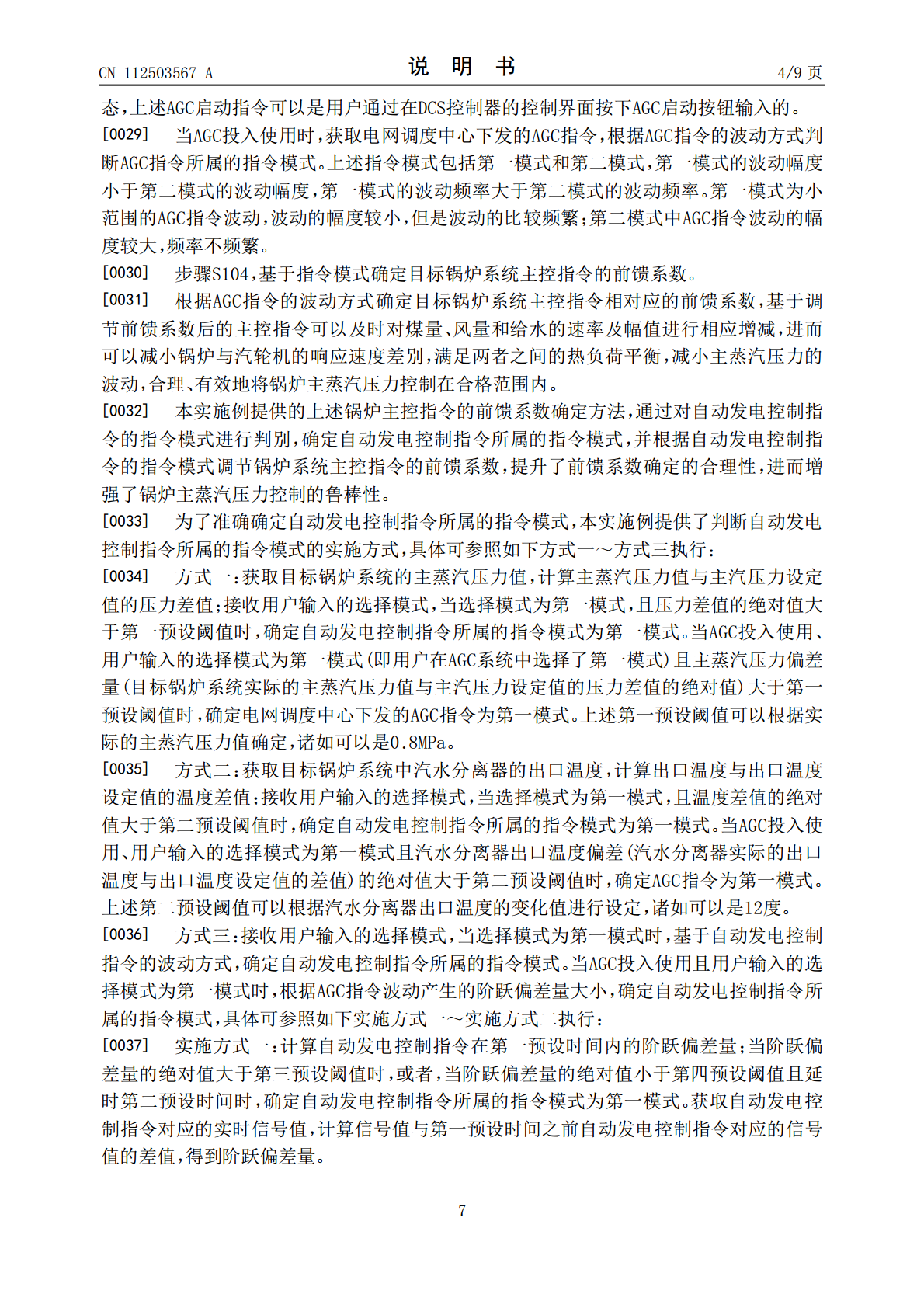 CN 112503567 A
说 明 书
4/9 页

态，上述AGC启动指令可以是用户通过在DCS控制器的控制界面按下AGC启动按钮输入的。

[0029] 当AGC投入使用时，获取电网调度中心下发的AGC指令，根据AGC指令的波动方式判断AGC指令所属的指令模式。上述指令模式包括第一模式和第二模式，第一模式的波动幅度小于第二模式的波动幅度，第一模式的波动频率大于第二模式的波动频率。第一模式为小范围的AGC指令波动，波动的幅度较小，但是波动的比较频繁；第二模式中AGC指令波动的幅度较大，频率不频繁。

[0030] 步骤S104，基于指令模式确定目标锅炉系统主控指令的前馈系数。

[0031] 根据AGC指令的波动方式确定目标锅炉系统主控指令相对应的前馈系数，基于调节前馈系数后的主控指令可以及时对煤量、风量和给水的速率及幅值进行相应增减，进而可以减小锅炉与汽轮机的响应速度差别，满足两者之间的热负荷平衡，减小主蒸汽压力的波动，合理、有效地将锅炉主蒸汽压力控制在合格范围内。

[0032] 本实施例提供的上述锅炉主控指令的前馈系数确定方法，通过对自动发电控制指令的指令模式进行判别，确定自动发电控制指令所属的指令模式，并根据自动发电控制指令的指令模式调节锅炉系统主控指令的前馈系数，提升了前馈系数确定的合理性，进而增强了锅炉主蒸汽压力控制的鲁棒性。

[0033] 为了准确确定自动发电控制指令所属的指令模式，本实施例提供了判断自动发电控制指令所属的指令模式的实施方式，具体可参照如下方式一～方式三执行：

[0034] 方式一：获取目标锅炉系统的主蒸汽压力值，计算主蒸汽压力值与主汽压力设定值的压力差值；接收用户输入的选择模式，当选择模式为第一模式，且压力差值的绝对值大于第一预设阈值时，确定自动发电控制指令所属的指令模式为第一模式。当AGC投入使用、用户输入的选择模式为第一模式(即用户在AGC系统中选择了第一模式)且主蒸汽压力偏差量(目标锅炉系统实际的主蒸汽压力值与主汽压力设定值的压力差值的绝对值)大于第一预设阈值时，确定电网调度中心下发的AGC指令为第一模式。上述第一预设阈值可以根据实际的主蒸汽压力值确定，诸如可以是0.8MPa。

[0035] 方式二：获取目标锅炉系统中汽水分离器的出口温度，计算出口温度与出口温度设定值的温度差值；接收用户输入的选择模式，当选择模式为第一模式，且温度差值的绝对值大于第二预设阈值时，确定自动发电控制指令所属的指令模式为第一模式。当AGC投入使用、用户输入的选择模式为第一模式且汽水分离器出口温度偏差(汽水分离器实际的出口温度与出口温度设定值的差值)的绝对值大于第二预设阈值时，确定AGC指令为第一模式。上述第二预设阈值可以根据汽水分离器出口温度的变化值进行设定，诸如可以是12度。

[0036] 方式三：接收用户输入的选择模式，当选择模式为第一模式时，基于自动发电控制指令的波动方式，确定自动发电控制指令所属的指令模式。当AGC投入使用且用户输入的选择模式为第一模式时，根据AGC指令波动产生的阶跃偏差量大小，确定自动发电控制指令所属的指令模式，具体可参照如下实施方式一～实施方式二执行：

[0037] 实施方式一：计算自动发电控制指令在第一预设时间内的阶跃偏差量；当阶跃偏差量的绝对值大于第三预设阈值时，或者，当阶跃偏差量的绝对值小于第四预设阈值且延时第二预设时间时，确定自动发电控制指令所属的指令模式为第一模式。获取自动发电控制指令对应的实时信号值，计算信号值与第一预设时间之前自动发电控制指令对应的信号值的差值，得到阶跃偏差量。

7